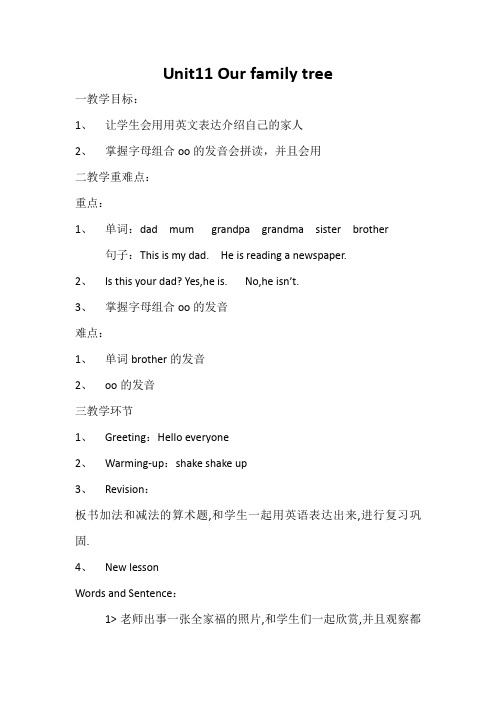 Unit11 Our family tree

一教学目标：

1、 让学生会用用英文表达介绍自己的家人

2、 掌握字母组合 oo 的发音会拼读，并且会用

二教学重难点：

重点：

1、 单词：dad mum grandpa grandma sister brother

句子：This is my dad. He is reading a newspaper.

2、 Is this your dad? Yes,he is. No,he isn't.

3、 掌握字母组合 oo 的发音

难点：

1、 单词 brother 的发音

2、 oo 的发音

三教学环节

1、 Greeting：Hello everyone

2、 Warming-up：shake shake up

3、 Revision：

板书加法和减法的算术题,和学生一起用英语表达出来,进行复习巩固.

4、 New lesson

Words and Sentence：

1> 老师出事一张全家福的照片,和学生们一起欣赏,并且观察都